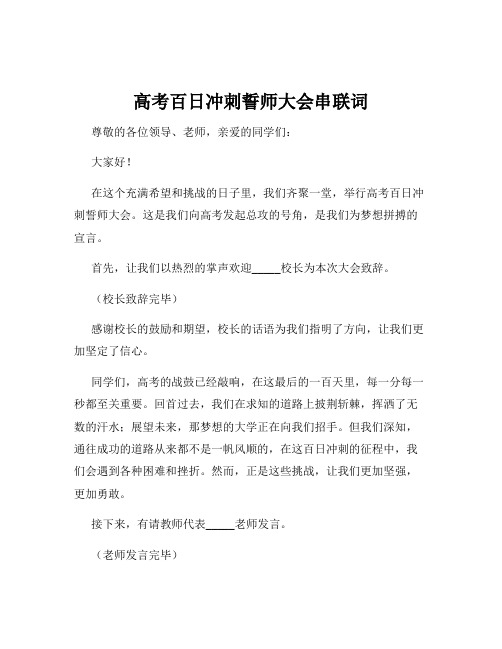 高考百日冲刺誓师大会串联词

尊敬的各位领导、老师，亲爱的同学们：

大家好！

在这个充满希望和挑战的日子里，我们齐聚一堂，举行高考百日冲刺誓师大会。这是我们向高考发起总攻的号角，是我们为梦想拼搏的宣言。

首先，让我们以热烈的掌声欢迎_____校长为本次大会致辞。

（校长致辞完毕）

感谢校长的鼓励和期望，校长的话语为我们指明了方向，让我们更加坚定了信心。

同学们，高考的战鼓已经敲响，在这最后的一百天里，每一分每一秒都至关重要。回首过去，我们在求知的道路上披荆斩棘，挥洒了无数的汗水；展望未来，那梦想的大学正在向我们招手。但我们深知，通往成功的道路从来都不是一帆风顺的，在这百日冲刺的征程中，我们会遇到各种困难和挫折。然而，正是这些挑战，让我们更加坚强，更加勇敢。

接下来，有请教师代表_____老师发言。

（老师发言完毕）